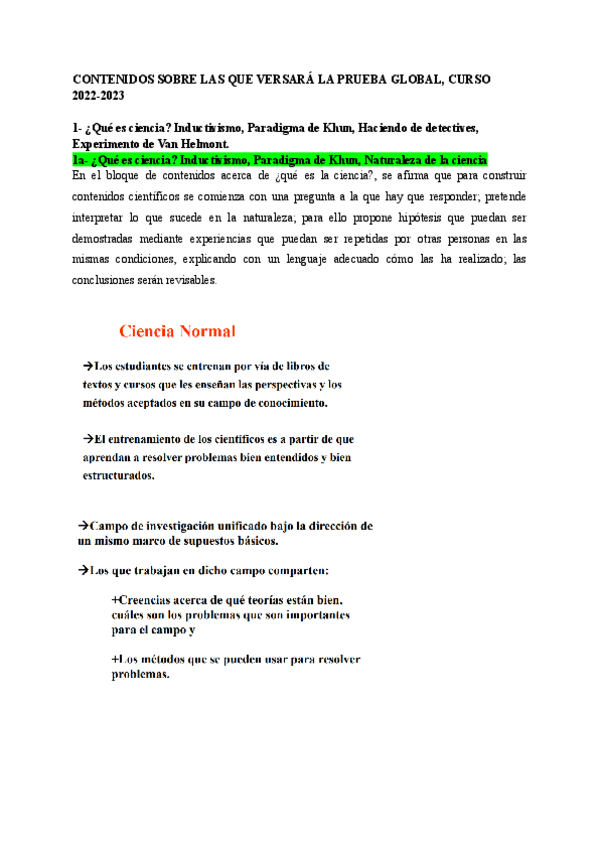 CONTENIDOS SOBRE LAS QUE VERSARÁ LA PRUEBA GLOBAL, CURSO 2022-2023

1- ¿Qué es ciencia? Inductivismo, Paradigma de Khun, Haciendo de detectives, Experimento de Van Helmont.

1a- ¿Qué es ciencia? Inductivismo, Paradigma de Khun, Naturaleza de la ciencia

En el bloque de contenidos acerca de ¿qué es la ciencia?, se afirma que para construir contenidos científicos se comienza con una pregunta a la que hay que responder; pretende interpretar lo que sucede en la naturaleza; para ello propone hipótesis que puedan ser demostradas mediante experiencias que puedan ser repetidas por otras personas en las mismas condiciones, explicando con un lenguaje adecuado cómo las ha realizado; las conclusiones serán revisables.

Ciencia Normal

→Los estudiantes se entrenan por vía de libros de textos y cursos que les enseñan las perspectivas y los métodos aceptados en su campo de conocimiento.

→El entrenamiento de los científicos es a partir de que aprendan a resolver problemas bien entendidos y bien estructurados.

→Campo de investigación unificado bajo la dirección de un mismo marco de supuestos básicos.

→Los que trabajan en dicho campo comparten:

+Creencias acerca de qué teorías están bien. cuáles son los problemas que son importantes para el campo y

+Los métodos que se pueden usar para resolver problemas.